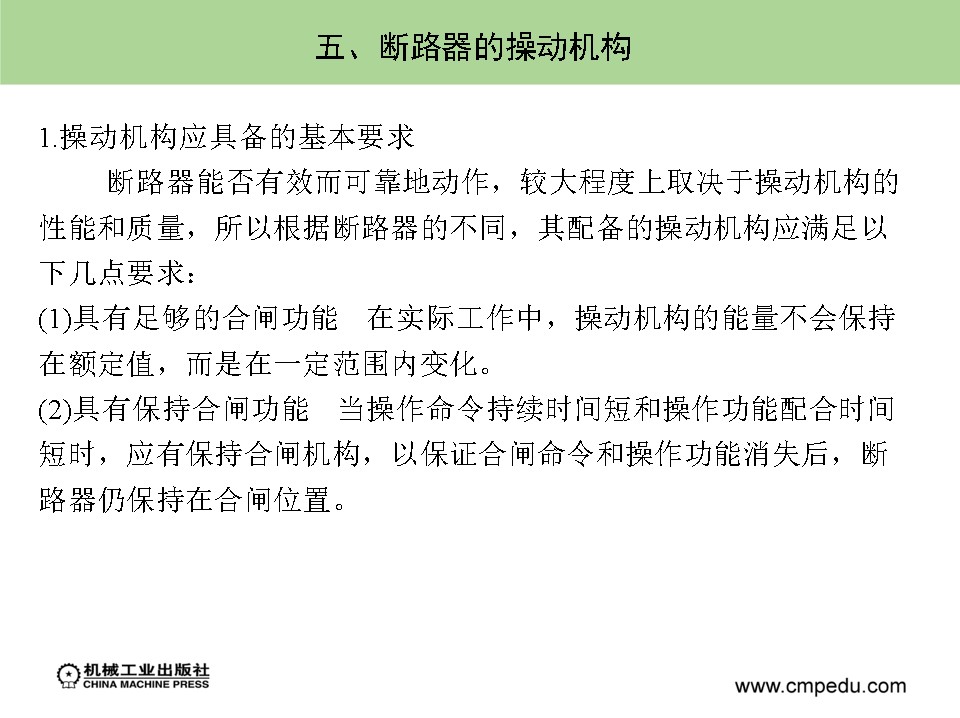 五、断路器的操动机构

1.操动机构应具备的基本要求

断路器能否有效而可靠地动作，较大程度上取决于操动机构的性能和质量，所以根据断路器的不同，其配备的操动机构应满足以下几点要求：

(1)具有足够的合闸功能　在实际工作中，操动机构的能量不会保持在额定值，而是在一定范围内变化。

(2)具有保持合闸功能　当操作命令持续时间短和操作功能配合时间短时，应有保持合闸机构，以保证合闸命令和操作功能消失后，断路器仍保持在合闸位置。

机械工业出版社
CHINA MACHINE PRESS

www.cmpedu.com